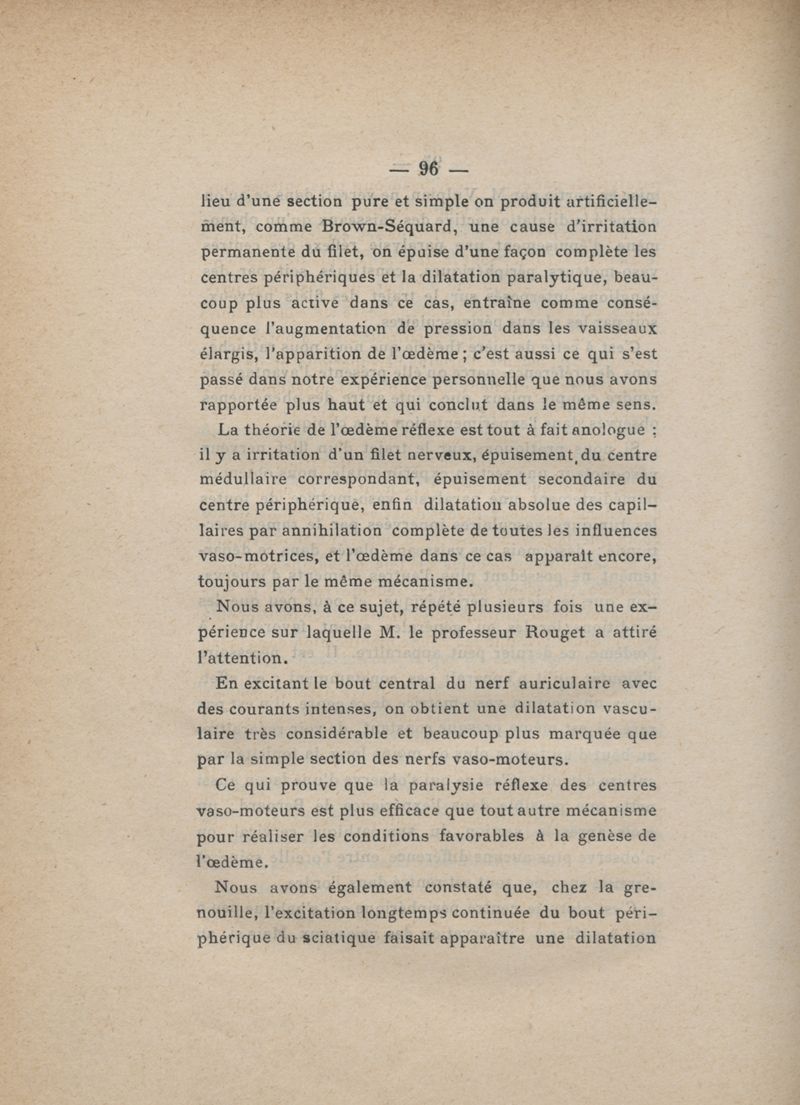 — 96 —

lieu d'une section pure et simple on produit artificiellement, comme Brown-Séquard, une cause d'irritation permanente du filet, on épuise d'une façon complète les centres périphériques et la dilatation paralytique, beaucoup plus active dans ce cas, entraîne comme conséquence l'augmentation de pression dans les vaisseaux élargis, l'apparition de l'œdème ; c'est aussi ce qui s'est passé dans notre expérience personnelle que nous avons rapportée plus haut et qui conclut dans le même sens.

La théorie de l'œdème réflexe est tout à fait anologue : il y a irritation d'un filet nerveux, épuisement du centre médullaire correspondant, épuisement secondaire du centre périphérique, enfin dilatation absolue des capillaires par annihilation complète de toutes les influences vaso-motrices, et l'œdème dans ce cas apparaît encore, toujours par le même mécanisme.

Nous avons, à ce sujet, répété plusieurs fois une expérience sur laquelle M. le professeur Rouget a attiré l'attention.

En excitant le bout central du nerf auriculaire avec des courants intenses, on obtient une dilatation vasculaire très considérable et beaucoup plus marquée que par la simple section des nerfs vaso-moteurs.

Ce qui prouve que la paralysie réflexe des centres vaso-moteurs est plus efficace que tout autre mécanisme pour réaliser les conditions favorables à la genèse de l'œdème.

Nous avons également constaté que, chez la grenouille, l'excitation longtemps continuée du bout périphérique du sciatique faisait apparaître une dilatation